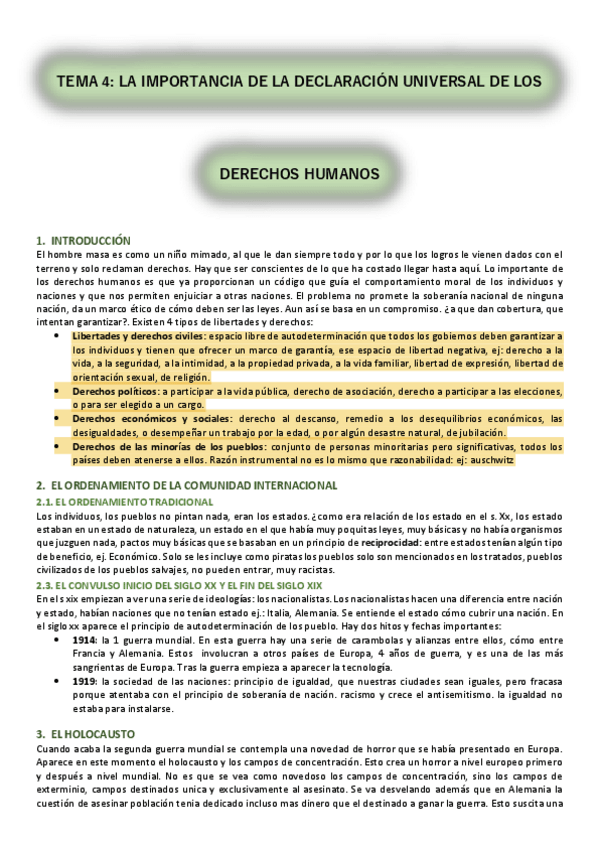 TEMA 4: LA IMPORTANCIA DE LA DECLARACIÓN UNIVERSAL DE LOS

DERECHOS HUMANOS

1. INTRODUCCIÓN
El hombre masa es como un niño mimado, al que le dan siempre todo y por lo que los logros le vienen dados con el terreno y solo reclaman derechos. Hay que ser conscientes de lo que ha costado llegar hasta aquí. Lo importante de los derechos humanos es que ya proporcionan un código que guía el comportamiento moral de los individuos y naciones y que nos permiten enjuiciar a otras naciones. El problema no promete la soberanía nacional de ninguna nación, da un marco ético de cómo deben ser las leyes. Aun así se basa en un compromiso. ¿a que dan cobertura, que intentan garantizar?. Existen 4 tipos de libertades y derechos:
• Libertades y derechos civiles: espacio libre de autodeterminación que todos los gobiernos deben garantizar a los individuos y tienen que ofrecer un marco de garantía, ese espacio de libertad negativa, ej: derecho a la vida, a la seguridad, a la intimidad, a la propiedad privada, a la vida familiar, libertad de expresión, libertad de orientación sexual, de religión.
• Derechos políticos: a participar a la vida pública, derecho de asociación, derecho a participar a las elecciones, o para ser elegido a un cargo.
• Derechos económicos y sociales: derecho al descanso, remedio a los desequilibrios económicos, las desigualdades, o desempeñar un trabajo por la edad, o por algún desastre natural, de jubilación.
• Derechos de las minorías de los pueblos: conjunto de personas minoritarias pero significativas, todos los países deben atenerse a ellos. Razón instrumental no es lo mismo que razonabilidad: ej: auschwitz

2. EL ORDENAMIENTO DE LA COMUNIDAD INTERNACIONAL
2.1. EL ORDENAMIENTO TRADICIONAL
Los individuos, los pueblos no pintan nada, eran los estados. ¿como era relación de los estado en el s. Xx, los estado estaban en un estado de naturaleza, un estado en el que había muy poquitas leyes, muy básicas y no había organismos que juzguen nada, pactos muy básicas que se basaban en un principio de reciprocidad: entre estados tenían algún tipo de beneficio, ej. Económico. Solo se les incluye como piratas los pueblos solo son mencionados en los tratados, pueblos civilizados de los pueblos salvajes, no pueden entrar, muy racistas.
2.3. EL CONVULSO INICIO DEL SIGLO XX Y EL FIN DEL SIGLO XIX
En el s xix empiezan a ver una serie de ideologías: los nacionalistas. Los nacionalistas hacen una diferencia entre nación y estado, habían naciones que no tenían estado ej.: Italia, Alemania. Se entiende el estado cómo cubrir una nación. En el siglo xx aparece el principio de autodeterminación de los pueblo. Hay dos hitos y fechas importantes:
• 1914: la 1 guerra mundial. En esta guerra hay una serie de carambolas y alianzas entre ellos, cómo entre Francia y Alemania. Estos involucran a otros países de Europa, 4 años de guerra, y es una de las más sangrientas de Europa. Tras la guerra empieza a aparecer la tecnología.
• 1919: la sociedad de las naciones: principio de igualdad, que nuestras ciudades sean iguales, pero fracasa porque atentaba con el principio de soberanía de nación. racismo y crece el antisemitismo. la igualdad no estaba para instalarse.

3. EL HOLOCAUSTO
Cuando acaba la segunda guerra mundial se contempla una novedad de horror que se había presentado en Europa. Aparece en este momento el holocausto y los campos de concentración. Esto crea un horror a nivel europeo primero y después a nivel mundial. No es que se vea como novedoso los campos de concentración, sino los campos de exterminio, campos destinados unica y exclusivamente al asesinato. Se va desvelando además que en Alemania la cuestión de asesinar población tenia dedicado incluso mas dinero que el destinado a ganar la guerra. Esto suscita una